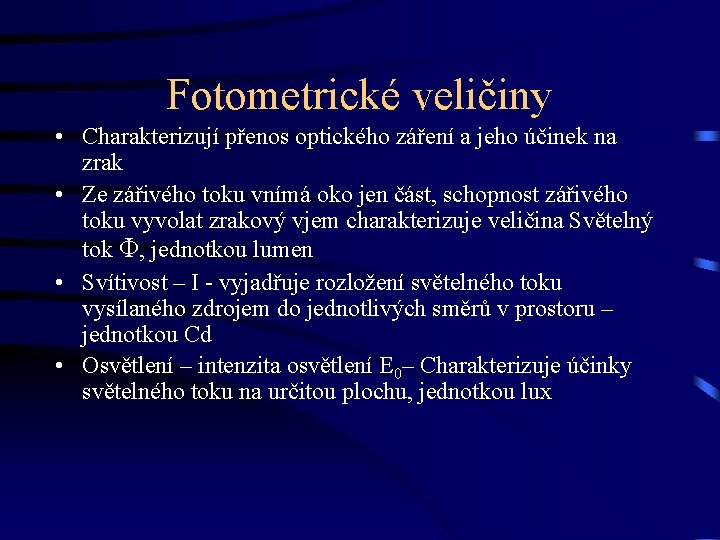 Fotometrické veličiny

• Charakterizují přenos optického záření a jeho účinek na zrak

• Ze zářivého toku vnímá oko jen část, schopnost zářivého toku vyvolat zrakový vjem charakterizuje veličina Světelný tok $\Phi$, jednotkou lumen

• Svítivost – I - vyjadřuje rozložení světelného toku vysílaného zdrojem do jednotlivých směrů v prostoru – jednotkou Cd

• Osvětlení – intenzita osvětlení $E_0$– Charakterizuje účinky světelného toku na určitou plochu, jednotkou lux